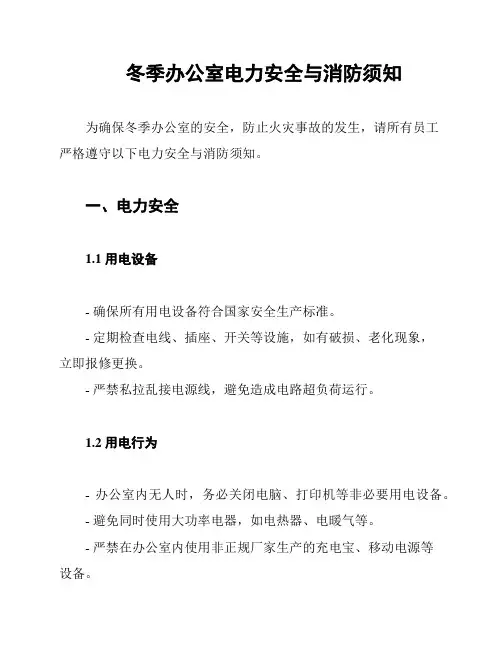 冬季办公室电力安全与消防须知

为确保冬季办公室的安全，防止火灾事故的发生，请所有员工严格遵守以下电力安全与消防须知。

一、电力安全

1.1 用电设备

- 确保所有用电设备符合国家安全生产标准。
- 定期检查电线、插座、开关等设施，如有破损、老化现象，立即报修更换。
- 严禁私拉乱接电源线，避免造成电路超负荷运行。

1.2 用电行为

- 办公室内无人时，务必关闭电脑、打印机等非必要用电设备。
- 避免同时使用大功率电器，如电热器、电暖气等。
- 严禁在办公室内使用非正规厂家生产的充电宝、移动电源等设备。